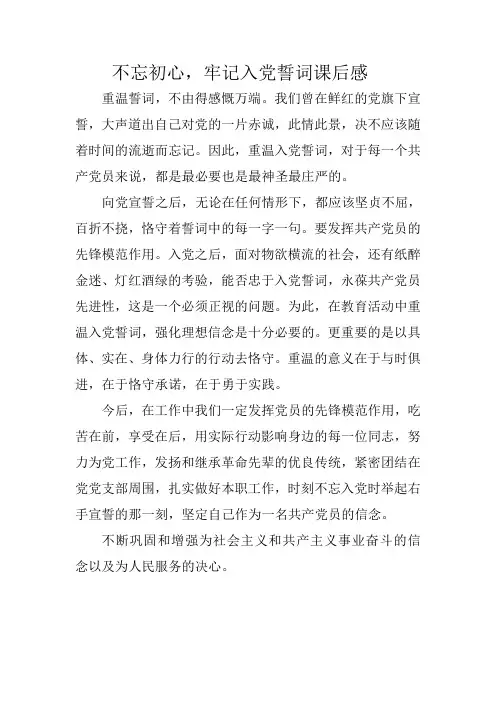 不忘初心，牢记入党誓词课后感

重温誓词，不由得感慨万端。我们曾在鲜红的党旗下宣誓，大声道出自己对党的一片赤诚，此情此景，决不应该随着时间的流逝而忘记。因此，重温入党誓词，对于每一个共产党员来说，都是最必要也是最神圣最庄严的。

向党宣誓之后，无论在任何情形下，都应该坚贞不屈，百折不挠，恪守着誓词中的每一字一句。要发挥共产党员的先锋模范作用。入党之后，面对物欲横流的社会，还有纸醉金迷、灯红酒绿的考验，能否忠于入党誓词，永葆共产党员先进性，这是一个必须正视的问题。为此，在教育活动中重温入党誓词，强化理想信念是十分必要的。更重要的是以具体、实在、身体力行的行动去恪守。重温的意义在于与时俱进，在于恪守承诺，在于勇于实践。

今后，在工作中我们一定发挥党员的先锋模范作用，吃苦在前，享受在后，用实际行动影响身边的每一位同志，努力为党工作，发扬和继承革命先辈的优良传统，紧密团结在党党支部周围，扎实做好本职工作，时刻不忘入党时举起右手宣誓的那一刻，坚定自己作为一名共产党员的信念。

不断巩固和增强为社会主义和共产主义事业奋斗的信念以及为人民服务的决心。